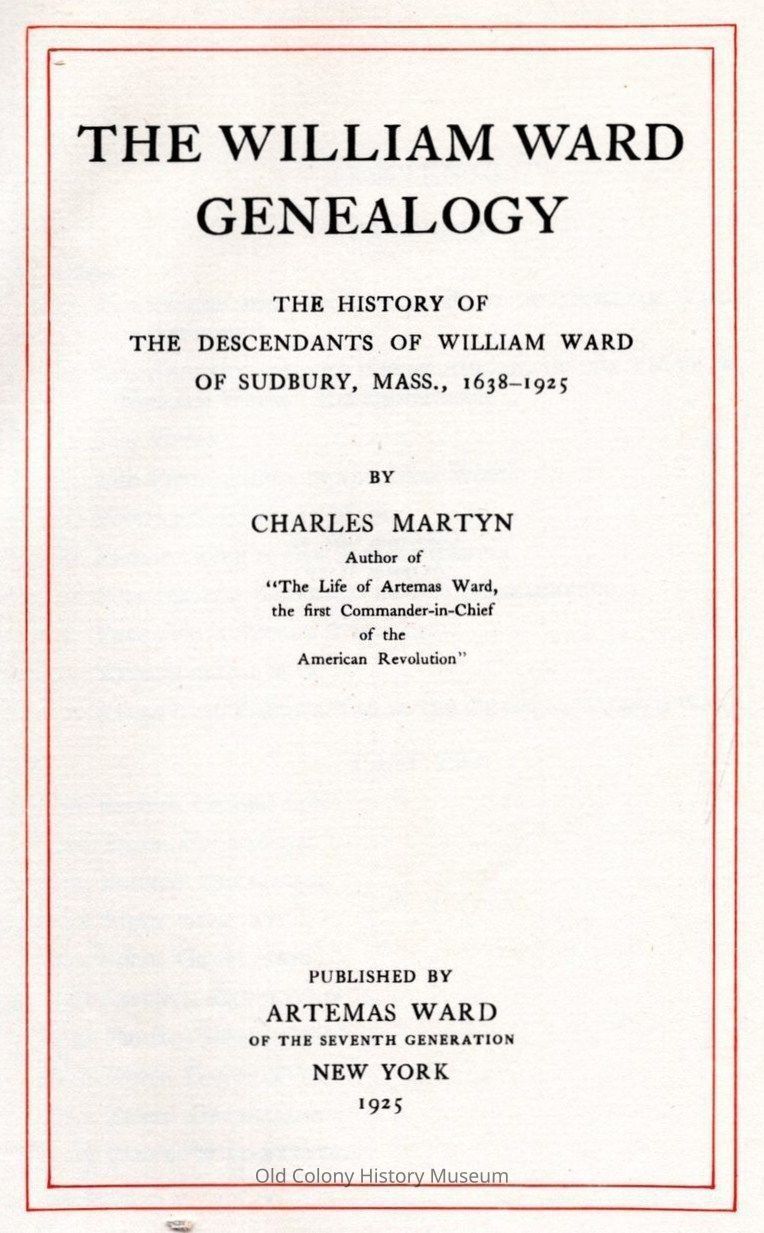 THE WILLIAM WARD GENEALOGY

THE HISTORY OF THE DESCENDANTS OF WILLIAM WARD OF SUDBURY, MASS., 1638–1925

BY

CHARLES MARTYN
Author of
"The Life of Artemas Ward, the first Commander-in-Chief of the American Revolution"

PUBLISHED BY
ARTEMAS WARD
OF THE SEVENTH GENERATION
NEW YORK
1925

Old Colony History Museum